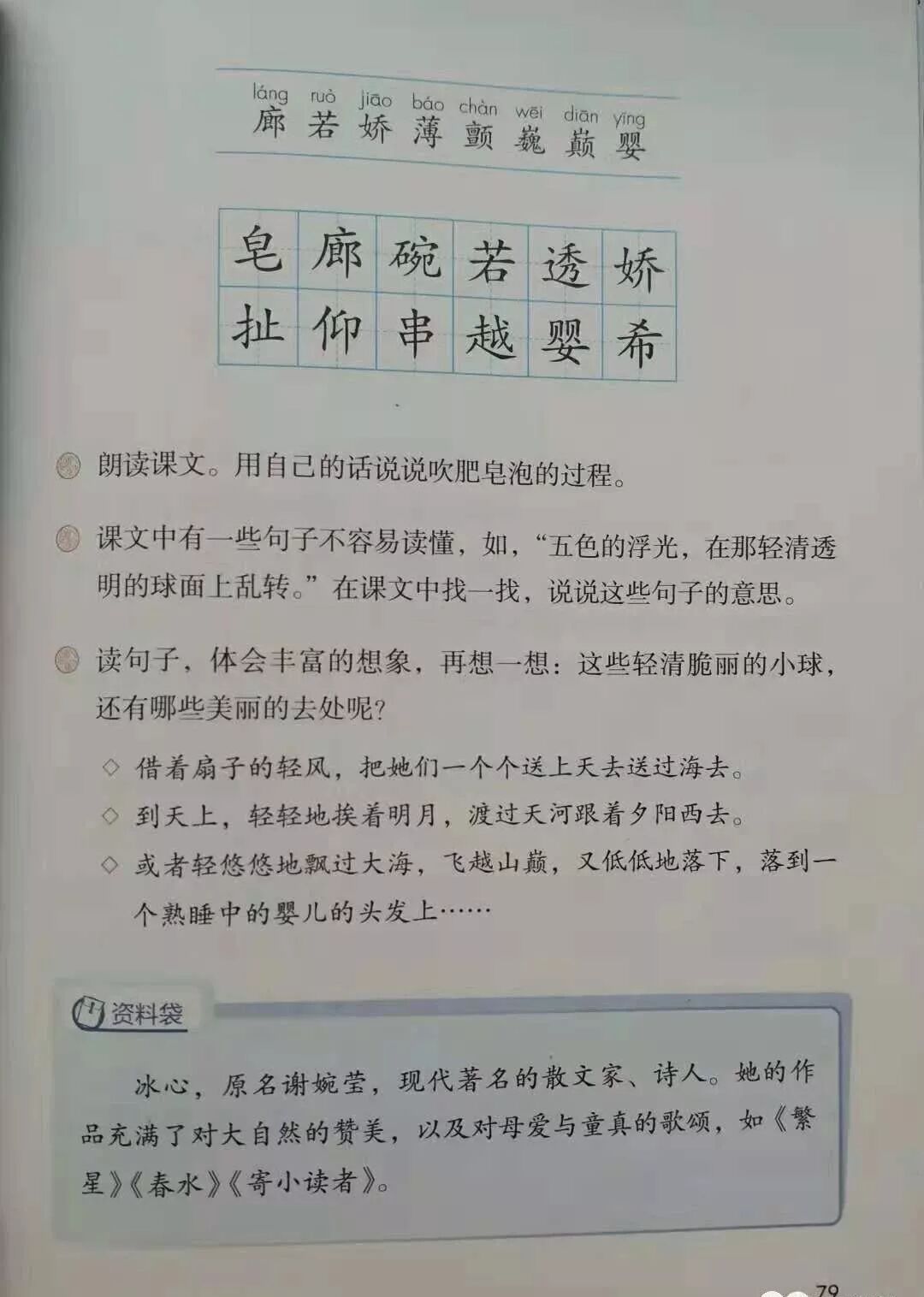 láng ruò jiāo báo chàn wēi diān yīng
廊 若 娇 薄 颤 巍 巅 婴

| 皂 | 廊 | 碗 | 若 | 透 | 娇 |
|---|---|---|---|---|---|
| 扯 | 仰 | 串 | 越 | 婴 | 希 |

朗读课文。用自己的话说说吹肥皂泡的过程。

课文中有一些句子不容易读懂，如，“五色的浮光，在那轻清透明的球面上乱转。”在课文中找一找，说说这些句子的意思。

读句子，体会丰富的想象，再想一想：这些轻清脆丽的小球，还有哪些美丽的去处呢？

◇ 借着扇子的轻风，把她们一个个送上天去送过海去。
◇ 到天上，轻轻地挨着明月，渡过天河跟着夕阳西去。
◇ 或者轻悠悠地飘过大海，飞越山巅，又低低地落下，落到一个熟睡中的婴儿的头发上……

资料袋

冰心，原名谢婉莹，现代著名的散文家、诗人。她的作品充满了对大自然的赞美，以及对母爱与童真的歌颂，如《繁星》《春水》《寄小读者》。

79